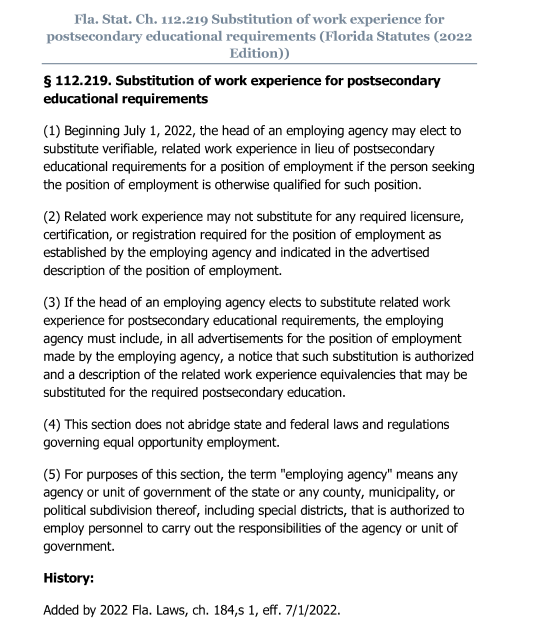 Fla. Stat. Ch. 112.219 Substitution of work experience for postsecondary educational requirements (Florida Statutes (2022 Edition))

§ 112.219. Substitution of work experience for postsecondary educational requirements

(1) Beginning July 1, 2022, the head of an employing agency may elect to substitute verifiable, related work experience in lieu of postsecondary educational requirements for a position of employment if the person seeking the position of employment is otherwise qualified for such position.

(2) Related work experience may not substitute for any required licensure, certification, or registration required for the position of employment as established by the employing agency and indicated in the advertised description of the position of employment.

(3) If the head of an employing agency elects to substitute related work experience for postsecondary educational requirements, the employing agency must include, in all advertisements for the position of employment made by the employing agency, a notice that such substitution is authorized and a description of the related work experience equivalencies that may be substituted for the required postsecondary education.

(4) This section does not abridge state and federal laws and regulations governing equal opportunity employment.

(5) For purposes of this section, the term "employing agency" means any agency or unit of government of the state or any county, municipality, or political subdivision thereof, including special districts, that is authorized to employ personnel to carry out the responsibilities of the agency or unit of government.

History:

Added by 2022 Fla. Laws, ch. 184,s 1, eff. 7/1/2022.